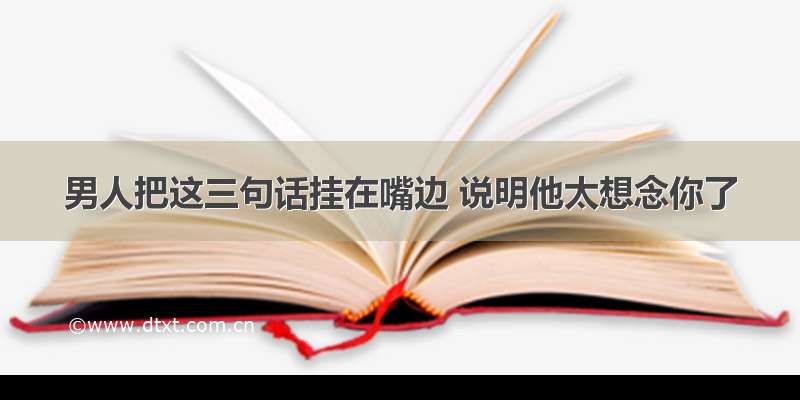 男人把这三句话挂在嘴边 说明他太想念你了

©www.dtxt.com.cn